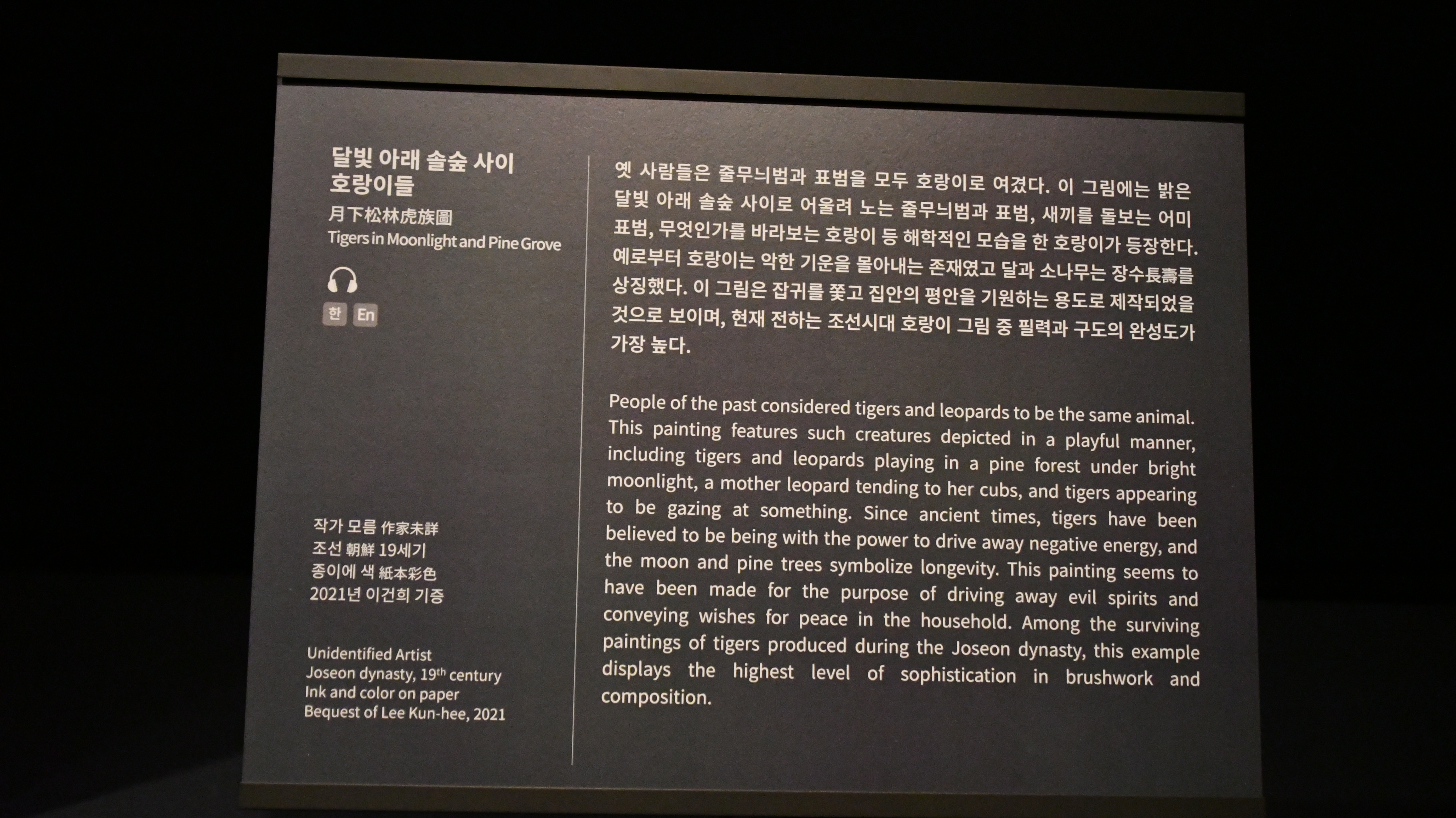 달빛 아래 솔숲 사이 호랑이들
月下松林虎族圖
Tigers in Moonlight and Pine Grove

한 En

작가 모름 作家未詳
조선 朝鮮 19세기
종이에 색 紙本彩色
2021년 이건희 기증

Unidentified Artist
Joseon dynasty, 19$^{th}$ century
Ink and color on paper
Bequest of Lee Kun-hee, 2021

옛 사람들은 줄무늬범과 표범을 모두 호랑이로 여겼다. 이 그림에는 밝은 달빛 아래 솔숲 사이로 어울려 노는 줄무늬범과 표범, 새끼를 돌보는 어미 표범, 무엇인가를 바라보는 호랑이 등 해학적인 모습을 한 호랑이가 등장한다. 예로부터 호랑이는 악한 기운을 몰아내는 존재였고 달과 소나무는 장수長壽를 상징했다. 이 그림은 잡귀를 쫓고 집안의 평안을 기원하는 용도로 제작되었을 것으로 보이며, 현재 전하는 조선시대 호랑이 그림 중 필력과 구도의 완성도가 가장 높다.

People of the past considered tigers and leopards to be the same animal. This painting features such creatures depicted in a playful manner, including tigers and leopards playing in a pine forest under bright moonlight, a mother leopard tending to her cubs, and tigers appearing to be gazing at something. Since ancient times, tigers have been believed to be being with the power to drive away negative energy, and the moon and pine trees symbolize longevity. This painting seems to have been made for the purpose of driving away evil spirits and conveying wishes for peace in the household. Among the surviving paintings of tigers produced during the Joseon dynasty, this example displays the highest level of sophistication in brushwork and composition.